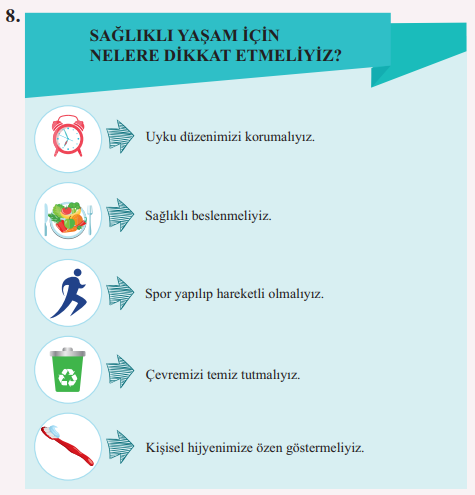 8.

SAĞLIKLI YAŞAM İÇİN NELERE DİKKAT ETMELİYİZ?

Uyku düzenimizi korumalıyız.

Sağlıklı beslenmeliyiz.

Spor yapılıp hareketli olmalıyız.

Çevremizi temiz tutmalıyız.

Kişisel hijyenimize özen göstermeliyiz.